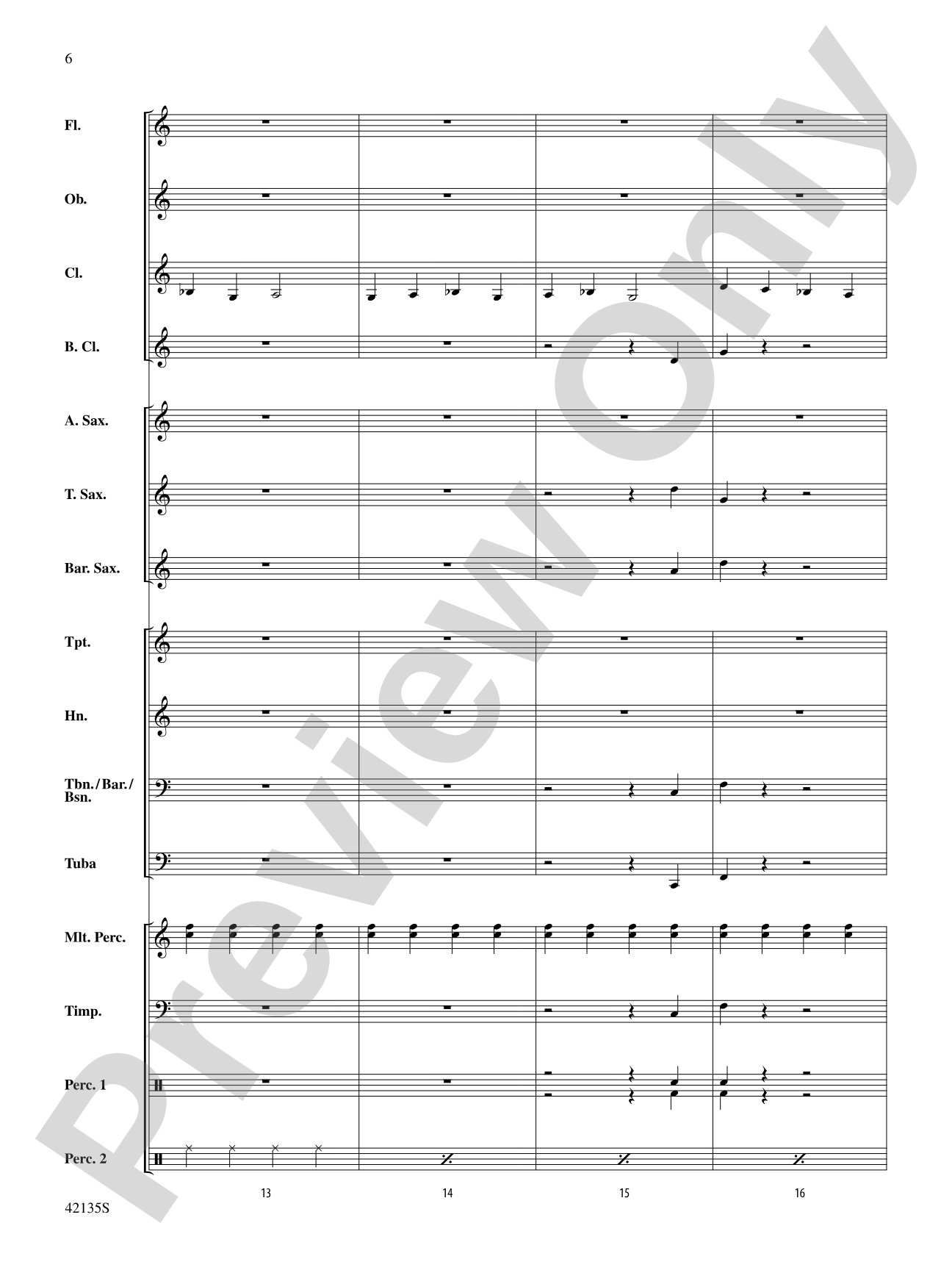 6

Fl.

Ob.

Cl.

B. Cl.

A. Sax.

T. Sax.

Bar. Sax.

Tpt.

Hn.

Tbn./Bar./Bsn.

Tuba

Mlt. Perc.

Timp.

Perc. 1

Perc. 2

13

14

15

16

42135S

Preview Only